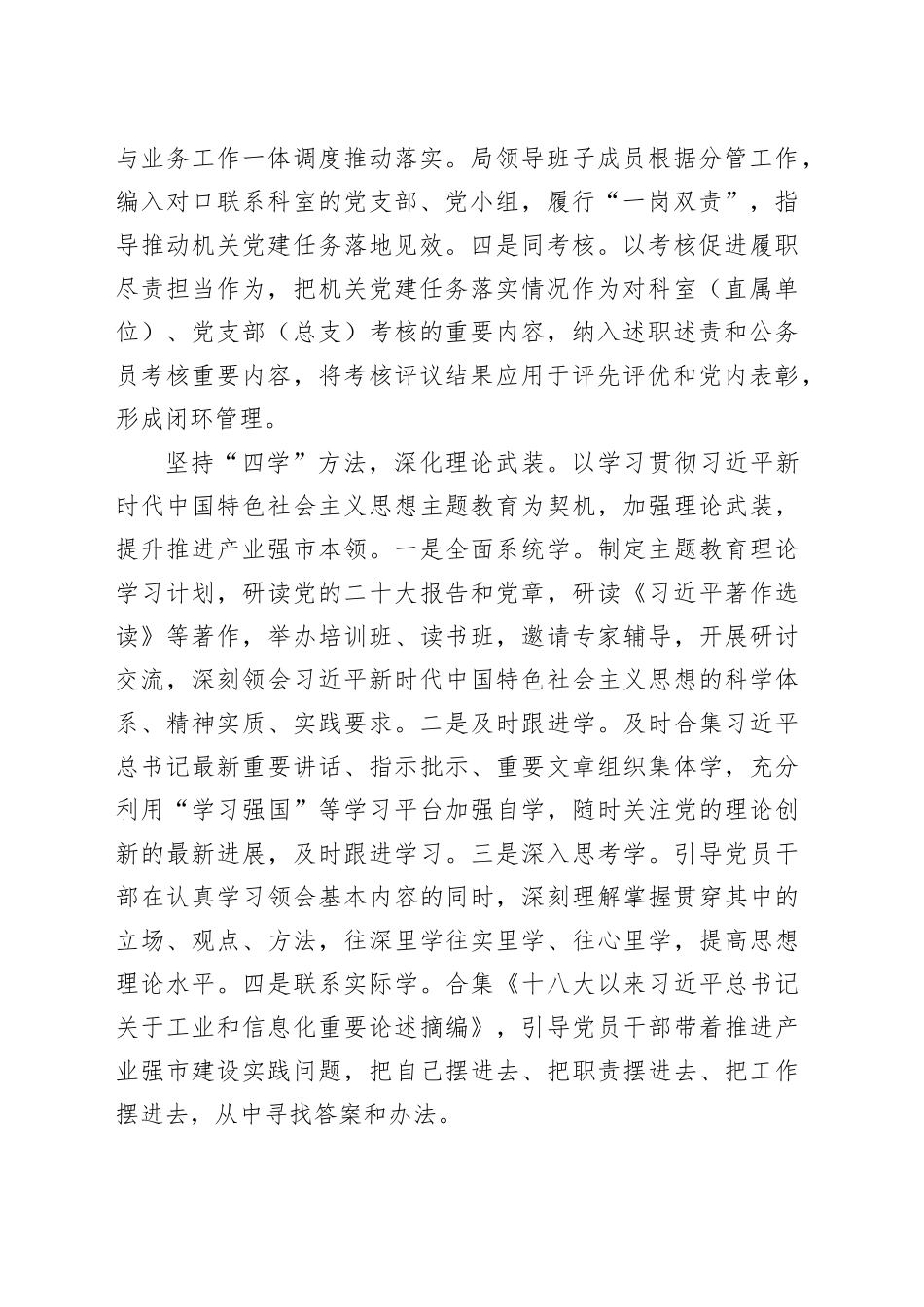 与业务工作一体调度推动落实。局领导班子成员根据分管工作，编入对口联系科室的党支部、党小组，履行“一岗双责”，指导推动机关党建任务落地见效。四是同考核。以考核促进履职尽责担当作为，把机关党建任务落实情况作为对科室（直属单位）、党支部（总支）考核的重要内容，纳入述职述责和公务员考核重要内容，将考核评议结果应用于评先评优和党内表彰，形成闭环管理。

坚持“四学”方法，深化理论武装。以学习贯彻习近平新时代中国特色社会主义思想主题教育为契机，加强理论武装，提升推进产业强市本领。一是全面系统学。制定主题教育理论学习计划，研读党的二十大报告和党章，研读《习近平著作选读》等著作，举办培训班、读书班，邀请专家辅导，开展研讨交流，深刻领会习近平新时代中国特色社会主义思想的科学体系、精神实质、实践要求。二是及时跟进学。及时合集习近平总书记最新重要讲话、指示批示、重要文章组织集体学，充分利用“学习强国”等学习平台加强自学，随时关注党的理论创新的最新进展，及时跟进学习。三是深入思考学。引导党员干部在认真学习领会基本内容的同时，深刻理解掌握贯穿其中的立场、观点、方法，往深里学往实里学、往心里学，提高思想理论水平。四是联系实际学。合集《十八大以来习近平总书记关于工业和信息化重要论述摘编》，引导党员干部带着推进产业强市建设实践问题，把自己摆进去、把职责摆进去、把工作摆进去，从中寻找答案和办法。